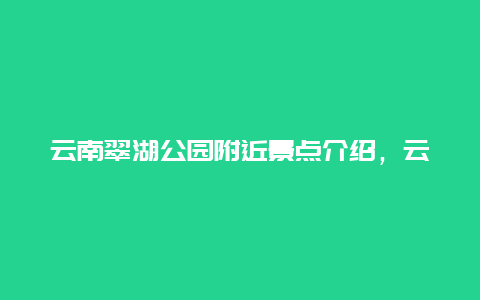 云南翠湖公园附近景点介绍，云